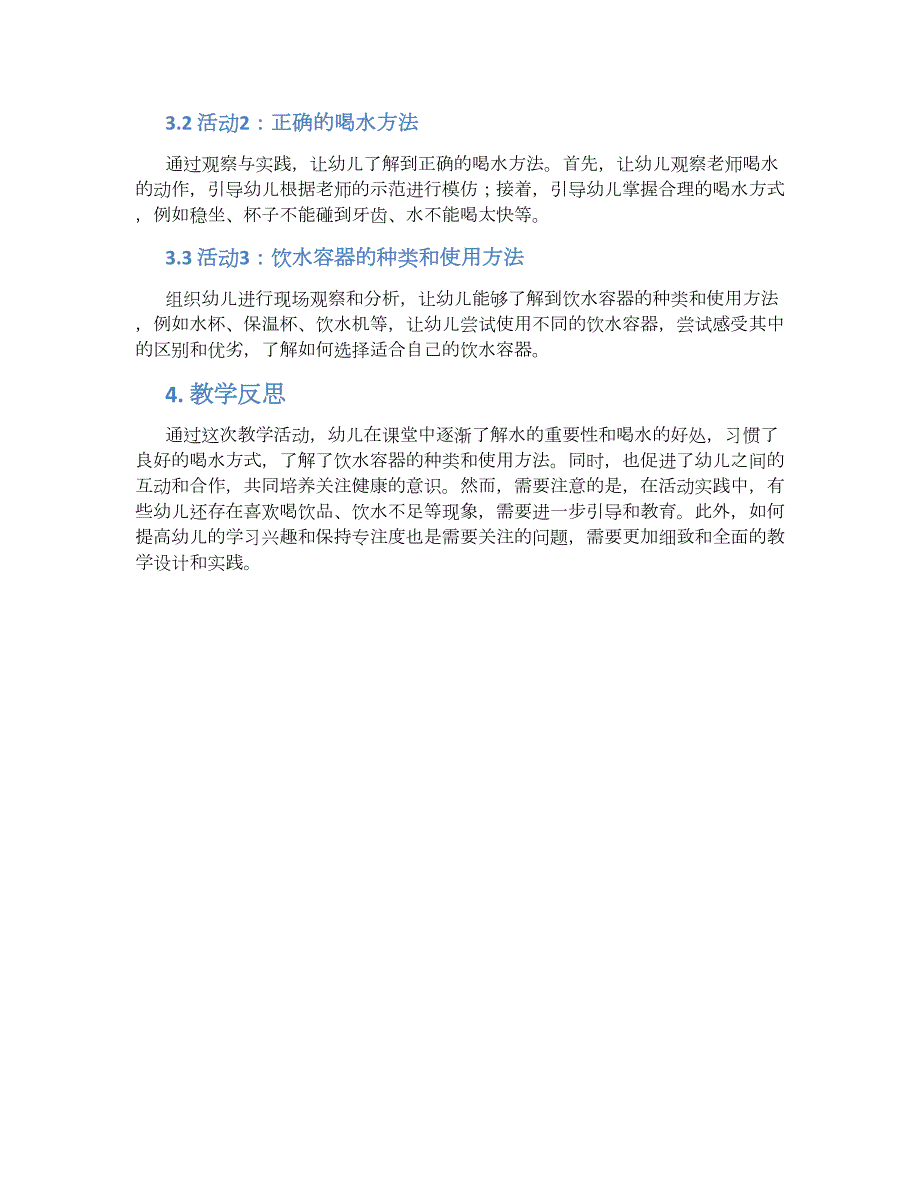 3.2 活动2：正确的喝水方法

通过观察与实践，让幼儿了解到正确的喝水方法。首先，让幼儿观察老师喝水的动作，引导幼儿根据老师的示范进行模仿；接着，引导幼儿掌握合理的喝水方式，例如稳坐、杯子不能碰到牙齿、水不能喝太快等。

3.3 活动3：饮水容器的种类和使用方法

组织幼儿进行现场观察和分析，让幼儿能够了解到饮水容器的种类和使用方法，例如水杯、保温杯、饮水机等，让幼儿尝试使用不同的饮水容器，尝试感受其中的区别和优劣，了解如何选择适合自己的饮水容器。

4. 教学反思

通过这次教学活动，幼儿在课堂中逐渐了解水的重要性和喝水的好处，习惯了良好的喝水方式，了解了饮水容器的种类和使用方法。同时，也促进了幼儿之间的互动和合作，共同培养关注健康的意识。然而，需要注意的是，在活动实践中，有些幼儿还存在喜欢喝饮品、饮水不足等现象，需要进一步引导和教育。此外，如何提高幼儿的学习兴趣和保持专注度也是需要关注的问题，需要更加细致和全面的教学设计和实践。